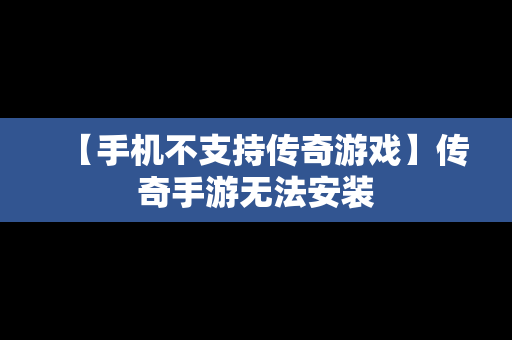 【手机不支持传奇游戏】传奇手游无法安装